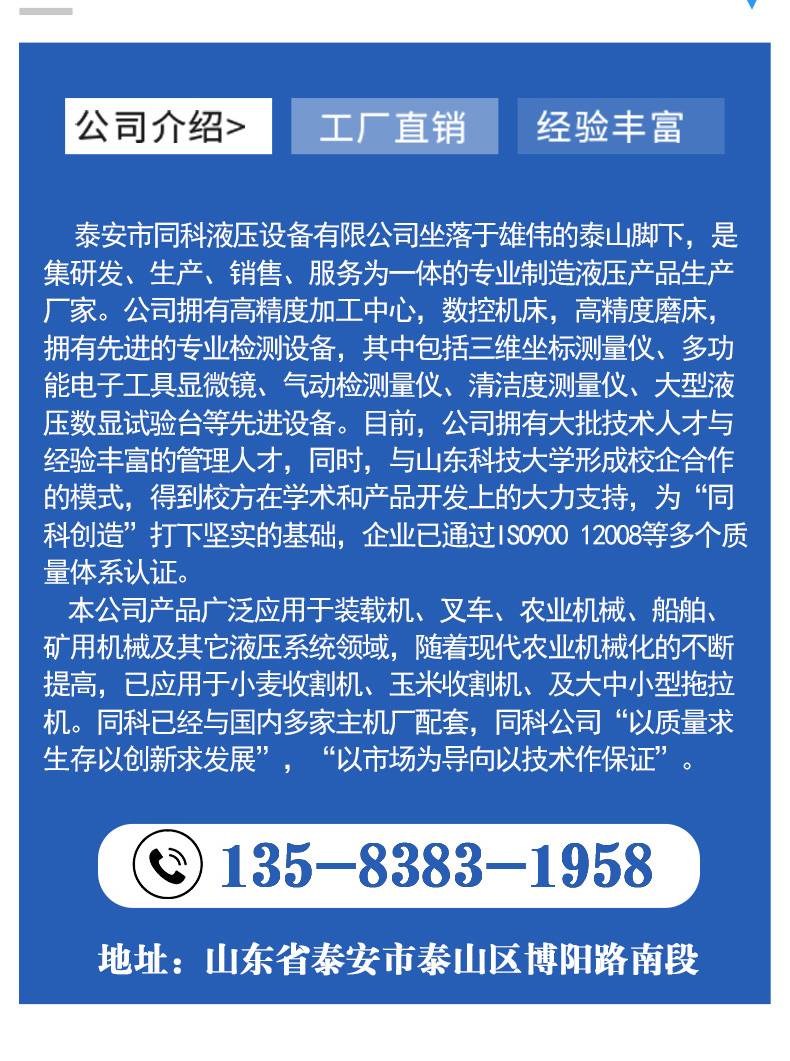 公司介绍>  工厂直销  经验丰富

泰安市同科液压设备有限公司坐落于雄伟的泰山脚下，是集研发、生产、销售、服务为一体的专业制造液压产品生产厂家。公司拥有高精度加工中心，数控机床，高精度磨床，拥有先进的专业检测设备，其中包括三维坐标测量仪、多功能电子工具显微镜、气动检测量仪、清洁度测量仪、大型液压数显试验台等先进设备。目前，公司拥有大批技术人才与经验丰富的管理人才，同时，与山东科技大学形成校企合作的模式，得到校方在学术和产品开发上的大力支持，为“同科创造”打下坚实的基础，企业已通过ISO900 12008等多个质量体系认证。

本公司产品广泛应用于装载机、叉车、农业机械、船舶、矿用机械及其它液压系统领域，随着现代农业机械化的不断提高，已应用于小麦收割机、玉米收割机、及大中小型拖拉机。同科已经与国内多家主机厂配套，同科公司“以质量求生存以创新求发展”，“以市场为导向以技术作保证”。

135-8383-1958

地址：山东省泰安市泰山区博阳路南段